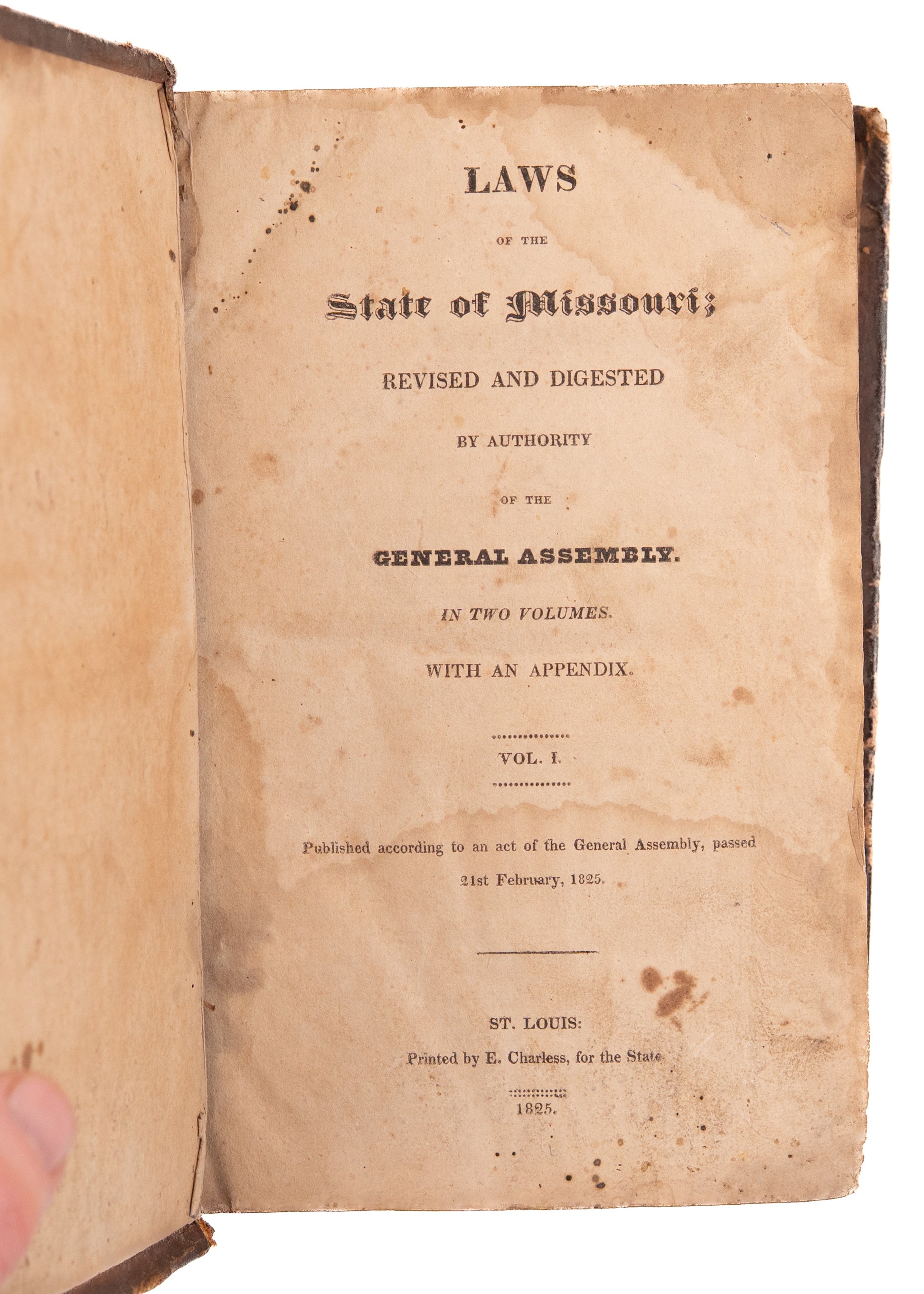 LAWS

OF THE

State of Missouri;

REVISED AND DIGESTED

BY AUTHORITY

OF THE

GENERAL ASSEMBLY.

IN TWO VOLUMES.

WITH AN APPENDIX.

VOL. I.

Published according to an act of the General Assembly, passed 21st February, 1825.

ST. LOUIS:

Printed by E. Charless, for the State

1825.